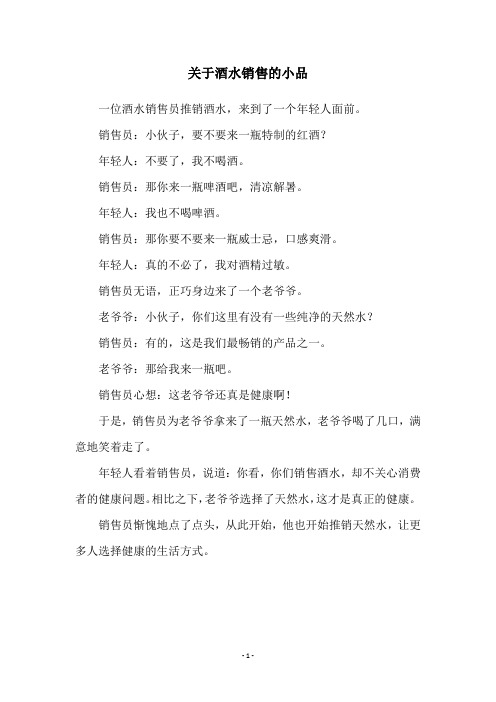 关于酒水销售的小品

一位酒水销售员推销酒水，来到了一个年轻人面前。

销售员：小伙子，要不要来一瓶特制的红酒？

年轻人：不要了，我不喝酒。

销售员：那你来一瓶啤酒吧，清凉解暑。

年轻人：我也不喝啤酒。

销售员：那你要不要来一瓶威士忌，口感爽滑。

年轻人：真的不必了，我对酒精过敏。

销售员无语，正巧身边来了一个老爷爷。

老爷爷：小伙子，你们这里有没有一些纯净的天然水？

销售员：有的，这是我们最畅销的产品之一。

老爷爷：那给我来一瓶吧。

销售员心想：这老爷爷还真是健康啊！

于是，销售员为老爷爷拿来了一瓶天然水，老爷爷喝了几口，满意地笑着走了。

年轻人看着销售员，说道：你看，你们销售酒水，却不关心消费者的健康问题。相比之下，老爷爷选择了天然水，这才是真正的健康。

销售员惭愧地点了点头，从此开始，他也开始推销天然水，让更多人选择健康的生活方式。

- 1 -